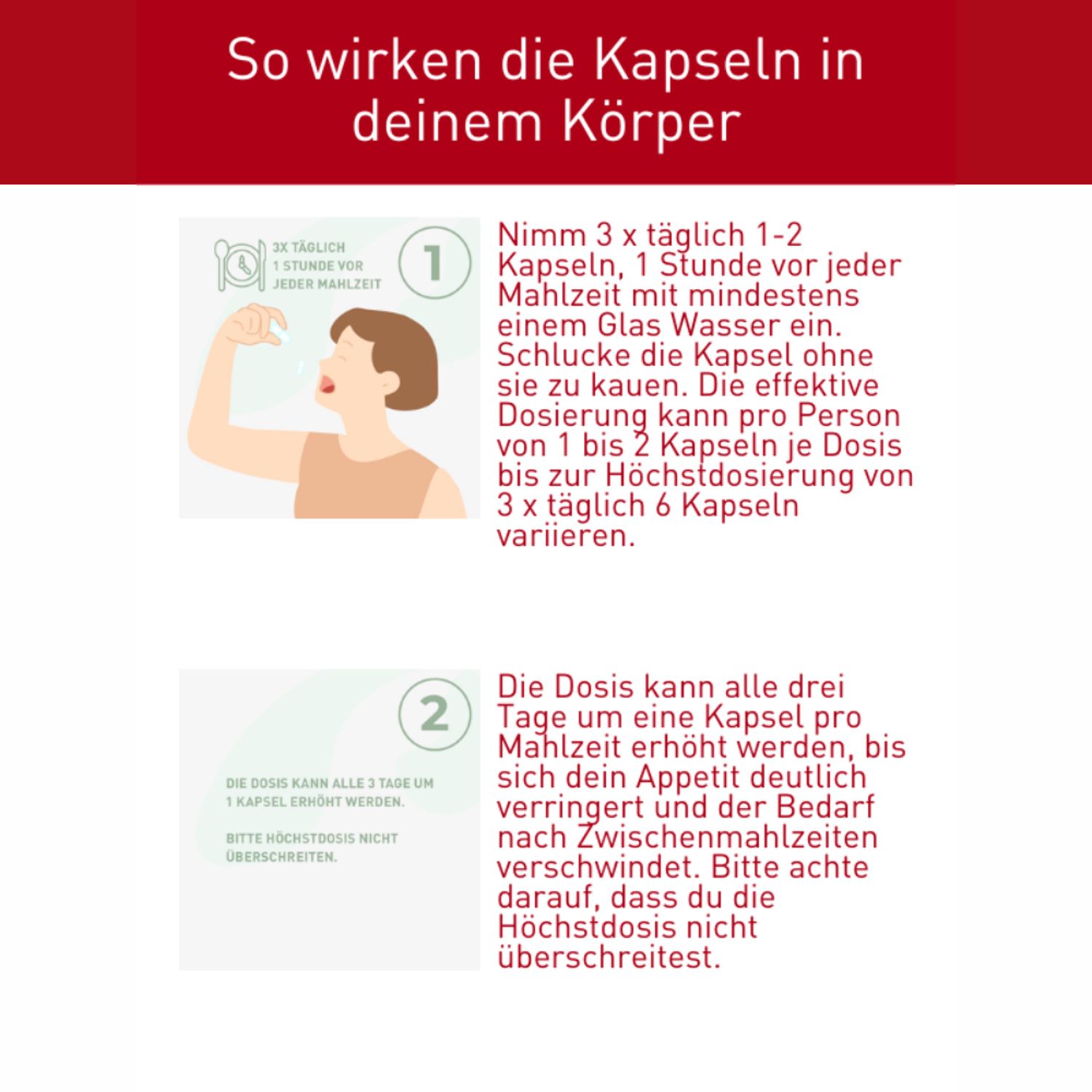 So wirken die Kapseln in deinem Körper

3X TÄGLICH
1 STUNDE VOR
JEDER MAHLZEIT

1

Nimm 3 x täglich 1-2 Kapseln, 1 Stunde vor jeder Mahlzeit mit mindestens einem Glas Wasser ein. Schlucke die Kapsel ohne sie zu kauen. Die effektive Dosierung kann pro Person von 1 bis 2 Kapseln je Dosis bis zur Höchstdosierung von 3 x täglich 6 Kapseln variieren.

2

DIE DOSIS KANN ALLE 3 TAGE UM 1 KAPSEL ERHÖHT WERDEN.

BITTE HÖCHSTDOSIS NICHT ÜBERSCHREITEN.

Die Dosis kann alle drei Tage um eine Kapsel pro Mahlzeit erhöht werden, bis sich dein Appetit deutlich verringert und der Bedarf nach Zwischenmahlzeiten verschwindet. Bitte achte darauf, dass du die Höchstdosis nicht überschreitest.